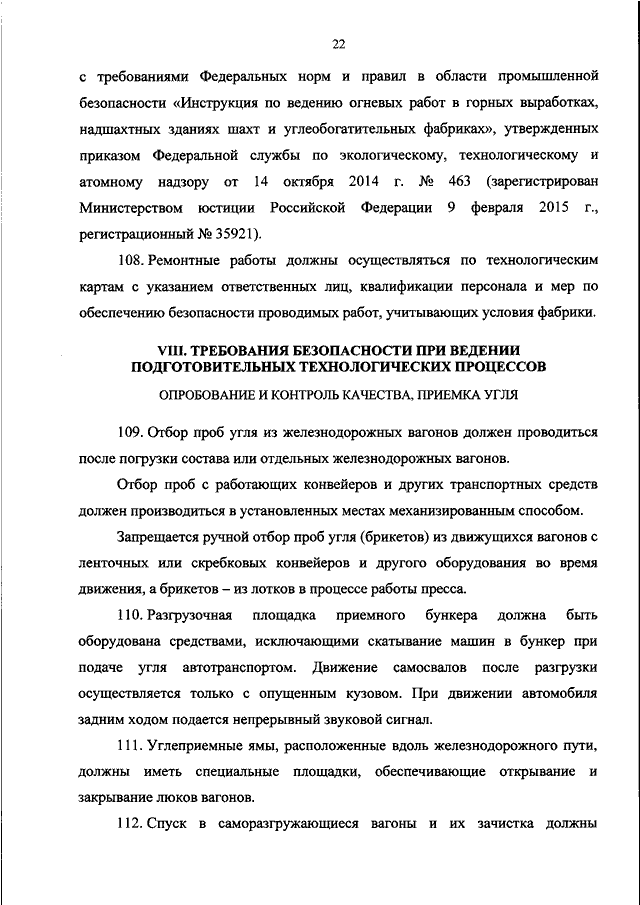 22

с требованиями Федеральных норм и правил в области промышленной безопасности «Инструкция по ведению огневых работ в горных выработках, надшахтных зданиях шахт и углеобогатительных фабриках», утвержденных приказом Федеральной службы по экологическому, технологическому и атомному надзору от 14 октября 2014 г. № 463 (зарегистрирован Министерством юстиции Российской Федерации 9 февраля 2015 г., регистрационный № 35921).

108. Ремонтные работы должны осуществляться по технологическим картам с указанием ответственных лиц, квалификации персонала и мер по обеспечению безопасности проводимых работ, учитывающих условия фабрики.

VIII. ТРЕБОВАНИЯ БЕЗОПАСНОСТИ ПРИ ВЕДЕНИИ ПОДГОТОВИТЕЛЬНЫХ ТЕХНОЛОГИЧЕСКИХ ПРОЦЕССОВ

ОПРОБОВАНИЕ И КОНТРОЛЬ КАЧЕСТВА, ПРИЕМКА УГЛЯ

109. Отбор проб угля из железнодорожных вагонов должен проводиться после погрузки состава или отдельных железнодорожных вагонов.

Отбор проб с работающих конвейеров и других транспортных средств должен производиться в установленных местах механизированным способом.

Запрещается ручной отбор проб угля (брикетов) из движущихся вагонов с ленточных или скребковых конвейеров и другого оборудования во время движения, а брикетов – из лотков в процессе работы пресса.

110. Разгрузочная площадка приемного бункера должна быть оборудована средствами, исключающими скатывание машин в бункер при подаче угля автотранспортом. Движение самосвалов после разгрузки осуществляется только с опущенным кузовом. При движении автомобиля задним ходом подается непрерывный звуковой сигнал.

111. Углеприемные ямы, расположенные вдоль железнодорожного пути, должны иметь специальные площадки, обеспечивающие открывание и закрывание люков вагонов.

112. Спуск в саморазгружающиеся вагоны и их зачистка должны